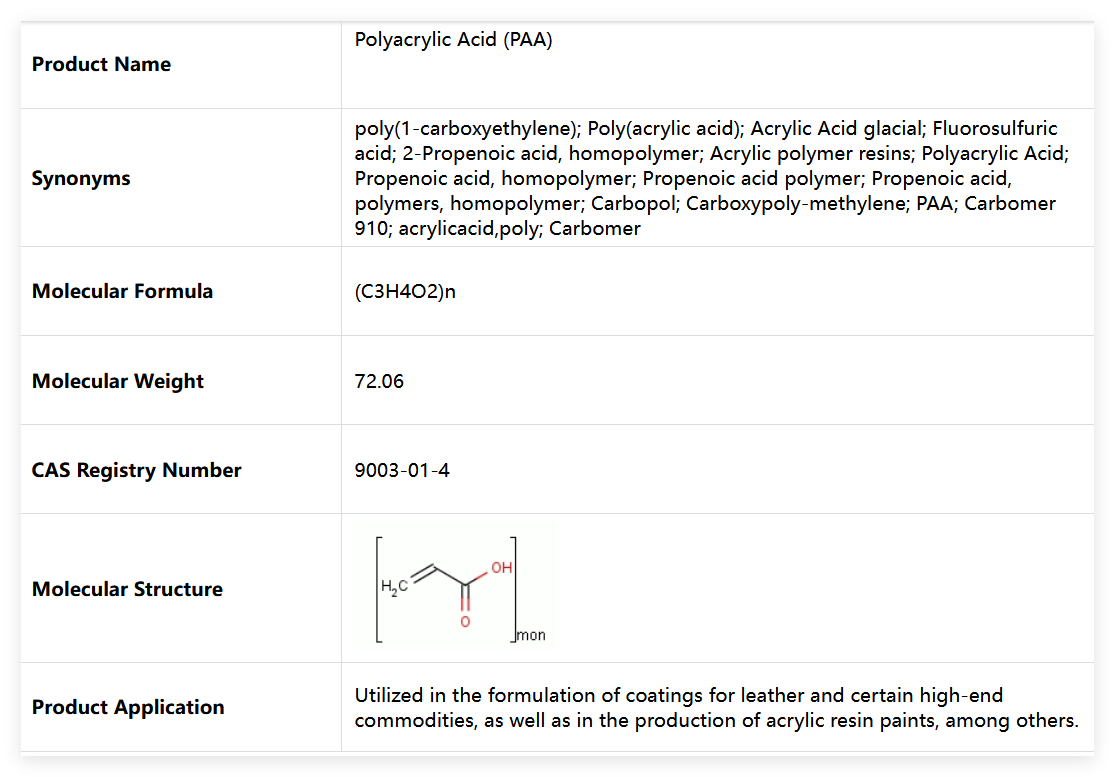 | | |
|---|---|
| **Product Name** | Polyacrylic Acid (PAA) |
| **Synonyms** | poly(1-carboxyethylene); Poly(acrylic acid); Acrylic Acid glacial; Fluorosulfuric acid; 2-Propenoic acid, homopolymer; Acrylic polymer resins; Polyacrylic Acid; Propenoic acid, homopolymer; Propenoic acid polymer; Propenoic acid, polymers, homopolymer; Carbopol; Carboxypoly-methylene; PAA; Carbomer 910; acrylicacid,poly; Carbomer |
| **Molecular Formula** | (C3H4O2)n |
| **Molecular Weight** | 72.06 |
| **CAS Registry Number** | 9003-01-4 |
| **Molecular Structure** | $H_2C$ OH O mon |
| **Product Application** | Utilized in the formulation of coatings for leather and certain high-end commodities, as well as in the production of acrylic resin paints, among others. |